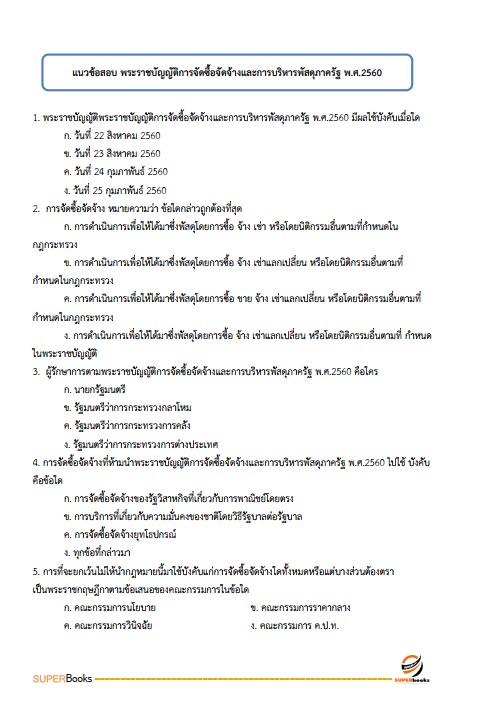 แนวข้อสอบ พระราชบัญญัติการจัดซื้อจัดจ้างและการบริหารพัสดุภาครัฐ พ.ศ.2560

1. พระราชบัญญัติพระราชบัญญัติการจัดซื้อจัดจ้างและการบริหารพัสดุภาครัฐ พ.ศ.2560 มีผลใช้บังคับเมื่อใด

ก. วันที่ 22 สิงหาคม 2560

ข. วันที่ 23 สิงหาคม 2560

ค. วันที่ 24 กุมภาพันธ์ 2560

ง. วันที่ 25 กุมภาพันธ์ 2560

2. การจัดซื้อจัดจ้าง หมายความว่า ข้อใดกล่าวถูกต้องที่สุด

ก. การดำเนินการเพื่อให้ได้มาซึ่งพัสดุโดยการซื้อ จ้าง เช่า หรือโดยนิติกรรมอื่นตามที่กำหนดในกฎกระทรวง

ข. การดำเนินการเพื่อให้ได้มาซึ่งพัสดุโดยการซื้อ จ้าง เช่าแลกเปลี่ยน หรือโดยนิติกรรมอื่นตามที่กำหนดในกฎกระทรวง

ค. การดำเนินการเพื่อให้ได้มาซึ่งพัสดุโดยการซื้อ ขาย จ้าง เช่าแลกเปลี่ยน หรือโดยนิติกรรมอื่นตามที่กำหนดในกฎกระทรวง

ง. การดำเนินการเพื่อให้ได้มาซึ่งพัสดุโดยการซื้อ จ้าง เช่าแลกเปลี่ยน หรือโดยนิติกรรมอื่นตามที่ กำหนดในพระราชบัญญัติ

3. ผู้รักษาการตามพระราชบัญญัติการจัดซื้อจัดจ้างและการบริหารพัสดุภาครัฐ พ.ศ.2560 คือใคร

ก. นายกรัฐมนตรี

ข. รัฐมนตรีว่าการกระทรวงกลาโหม

ค. รัฐมนตรีว่าการกระทรวงการคลัง

ง. รัฐมนตรีว่าการกระทรวงการต่างประเทศ

4. การจัดซื้อจัดจ้างที่ห้ามนำพระราชบัญญัติการจัดซื้อจัดจ้างและการบริหารพัสดุภาครัฐ พ.ศ.2560 ไปใช้ บังคับคือข้อใด

ก. การจัดซื้อจัดจ้างของรัฐวิสาหกิจที่เกี่ยวกับการพาณิชย์โดยตรง

ข. การบริการที่เกี่ยวกับความมั่นคงของชาติโดยวิธีรัฐบาลต่อรัฐบาล

ค. การจัดซื้อจัดจ้างยุทโธปกรณ์

ง. ทุกข้อที่กล่าวมา

5. การที่จะยกเว้นไม่ให้นำกฎหมายนี้มาใช้บังคับแก่การจัดซื้อจัดจ้างใดทั้งหมดหรือแต่บางส่วนต้องตราเป็นพระราชกฤษฎีกาตามข้อเสนอของคณะกรรมการในข้อใด

ก. คณะกรรมการนโยบาย

ข. คณะกรรมการราคากลาง

ค. คณะกรรมการวินิจฉัย

ง. คณะกรรมการ ค.ป.ท.

SUPERBooks

SUPERbooks